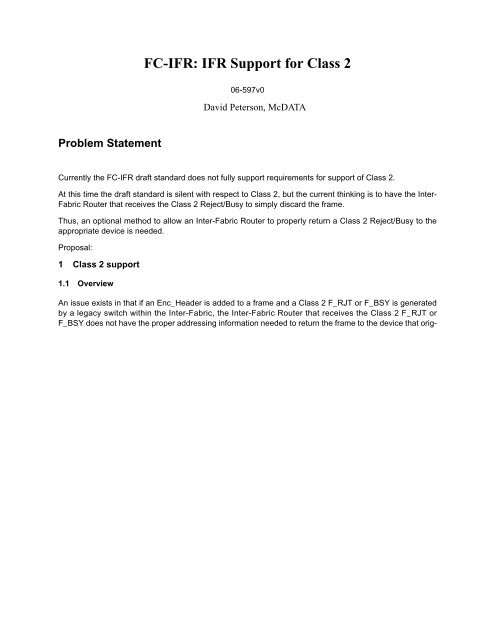 FC-IFR: IFR Support for Class 2

06-597v0

David Peterson, McDATA

Problem Statement

Currently the FC-IFR draft standard does not fully support requirements for support of Class 2.

At this time the draft standard is silent with respect to Class 2, but the current thinking is to have the Inter-Fabric Router that receives the Class 2 Reject/Busy to simply discard the frame.

Thus, an optional method to allow an Inter-Fabric Router to properly return a Class 2 Reject/Busy to the appropriate device is needed.

Proposal:

1 Class 2 support

1.1 Overview

An issue exists in that if an Enc_Header is added to a frame and a Class 2 F_RJT or F_BSY is generated by a legacy switch within the Inter-Fabric, the Inter-Fabric Router that receives the Class 2 F_RJT or F_BSY does not have the proper addressing information needed to return the frame to the device that orig-